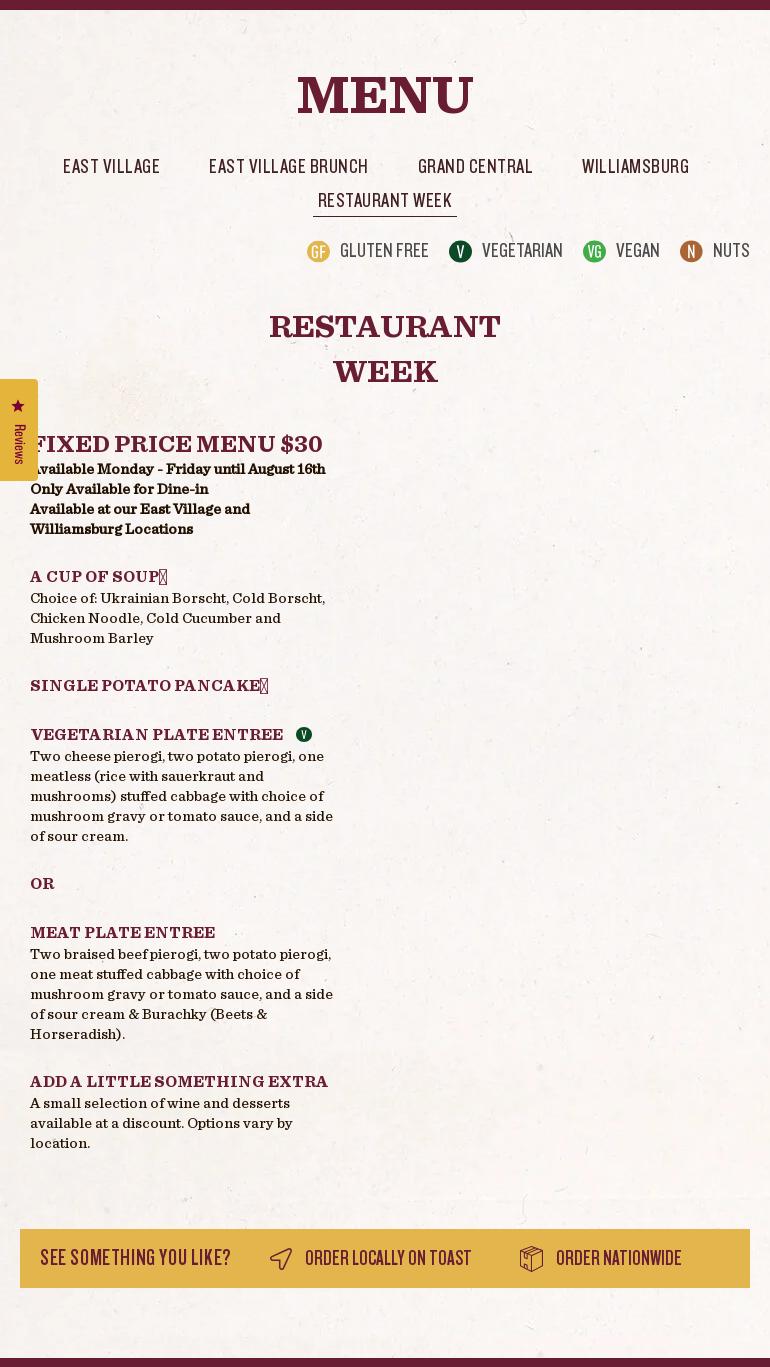 MENU

EAST VILLAGE
EAST VILLAGE BRUNCH
GRAND CENTRAL
WILLIAMSBURG
RESTAURANT WEEK

GF GLUTEN FREE
V VEGETARIAN
VG VEGAN
N NUTS

RESTAURANT WEEK

Reviews

FIXED PRICE MENU $30
Available Monday - Friday until August 16th
Only Available for Dine-in
Available at our East Village and Williamsburg Locations

A CUP OF SOUP
Choice of: Ukrainian Borscht, Cold Borscht, Chicken Noodle, Cold Cucumber and Mushroom Barley

SINGLE POTATO PANCAKE

VEGETARIAN PLATE ENTREE V
Two cheese pierogi, two potato pierogi, one meatless (rice with sauerkraut and mushrooms) stuffed cabbage with choice of mushroom gravy or tomato sauce, and a side of sour cream.

OR

MEAT PLATE ENTREE
Two braised beef pierogi, two potato pierogi, one meat stuffed cabbage with choice of mushroom gravy or tomato sauce, and a side of sour cream & Burachky (Beets & Horseradish).

ADD A LITTLE SOMETHING EXTRA
A small selection of wine and desserts available at a discount. Options vary by location.

SEE SOMETHING YOU LIKE?
ORDER LOCALLY ON TOAST
ORDER NATIONWIDE